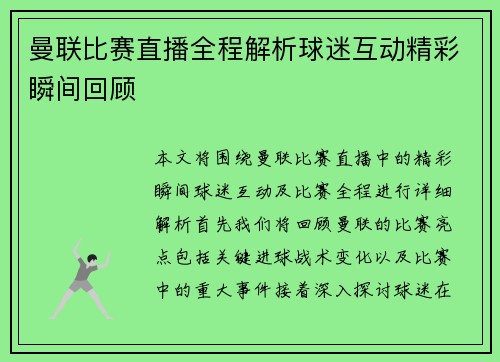 曼联比赛直播全程解析球迷互动精彩瞬间回顾

本文将围绕曼联比赛直播中的精彩瞬间球迷互动及比赛全程进行详细解析首先我们将回顾曼联的比赛亮点包括关键进球战术变化以及比赛中的重大事件接着深入探讨球迷在